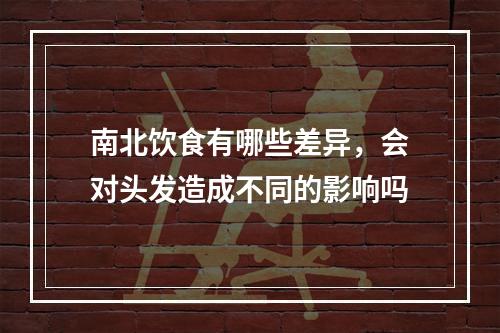 南北饮食有哪些差异，会对头发造成不同的影响吗